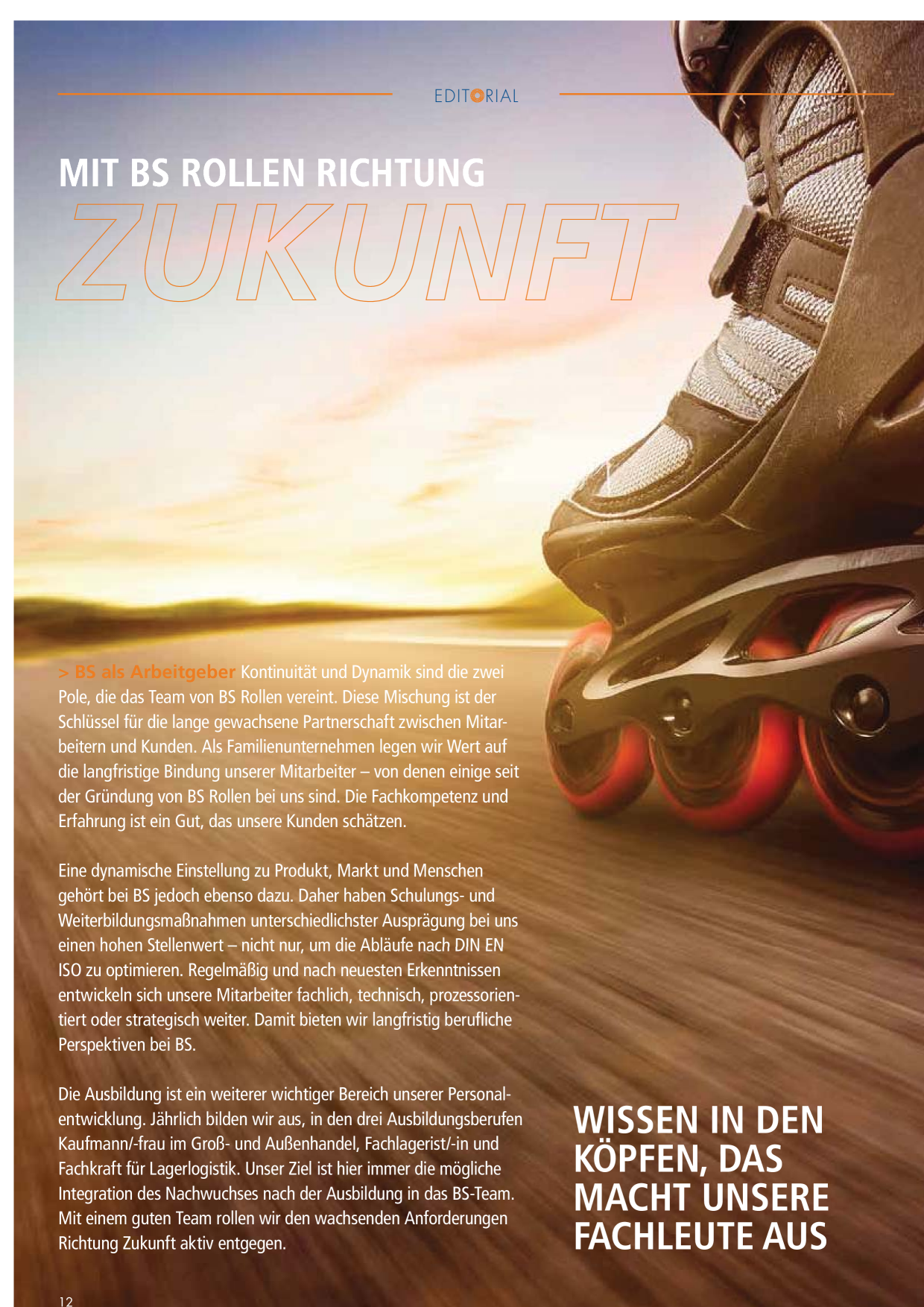 EDITORIAL

MIT BS ROLLEN RICHTUNG

ZUKUNFT

> BS als Arbeitgeber Kontinuität und Dynamik sind die zwei Pole, die das Team von BS Rollen vereint. Diese Mischung ist der Schlüssel für die lange gewachsene Partnerschaft zwischen Mitarbeitern und Kunden. Als Familienunternehmen legen wir Wert auf die langfristige Bindung unserer Mitarbeiter – von denen einige seit der Gründung von BS Rollen bei uns sind. Die Fachkompetenz und Erfahrung ist ein Gut, das unsere Kunden schätzen.

Eine dynamische Einstellung zu Produkt, Markt und Menschen gehört bei BS jedoch ebenso dazu. Daher haben Schulungs- und Weiterbildungsmaßnahmen unterschiedlichster Ausprägung bei uns einen hohen Stellenwert – nicht nur, um die Abläufe nach DIN EN ISO zu optimieren. Regelmäßig und nach neuesten Erkenntnissen entwickeln sich unsere Mitarbeiter fachlich, technisch, prozessorientiert oder strategisch weiter. Damit bieten wir langfristig berufliche Perspektiven bei BS.

Die Ausbildung ist ein weiterer wichtiger Bereich unserer Personalentwicklung. Jährlich bilden wir aus, in den drei Ausbildungsberufen Kaufmann/-frau im Groß- und Außenhandel, Fachlagerist/-in und Fachkraft für Lagerlogistik. Unser Ziel ist hier immer die mögliche Integration des Nachwuchses nach der Ausbildung in das BS-Team. Mit einem guten Team rollen wir den wachsenden Anforderungen Richtung Zukunft aktiv entgegen.

WISSEN IN DEN KÖPFEN, DAS MACHT UNSERE FACHLEUTE AUS

12